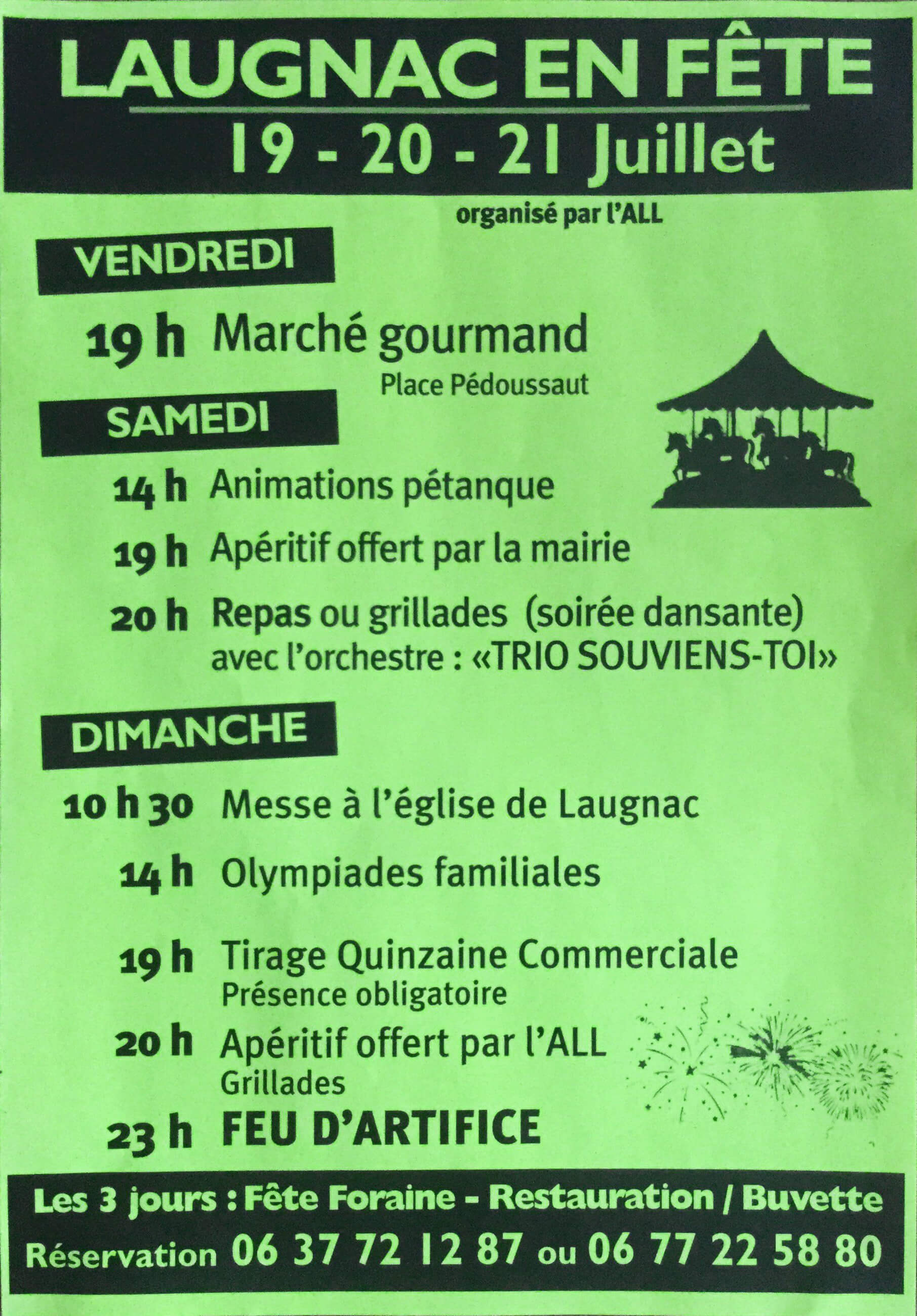 LAUGNAC EN FÊTE
19 - 20 - 21 Juillet

organisé par l'ALL

VENDREDI

19 h Marché gourmand
Place Pédoussaut

SAMEDI

14 h Animations pétanque

19 h Apéritif offert par la mairie

20 h Repas ou grillades (soirée dansante)
avec l'orchestre : «TRIO SOUVIENS-TOI»

DIMANCHE

10 h 30 Messe à l'église de Laugnac

14 h Olympiades familiales

19 h Tirage Quinzaine Commerciale
Présence obligatoire

20 h Apéritif offert par l'ALL
Grillades

23 h FEU D'ARTIFICE

Les 3 jours : Fête Foraine - Restauration / Buvette
Réservation 06 37 72 12 87 ou 06 77 22 58 80